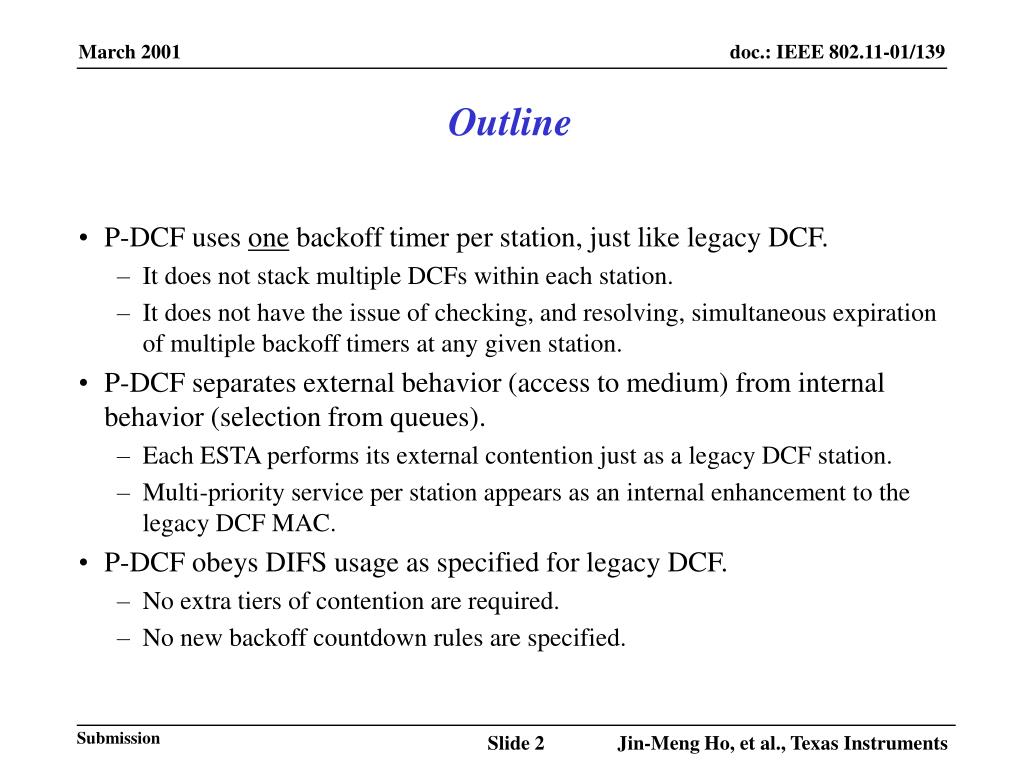 March 2001

doc.: IEEE 802.11-01/139

Outline

• P-DCF uses one backoff timer per station, just like legacy DCF.
– It does not stack multiple DCFs within each station.
– It does not have the issue of checking, and resolving, simultaneous expiration of multiple backoff timers at any given station.
• P-DCF separates external behavior (access to medium) from internal behavior (selection from queues).
– Each ESTA performs its external contention just as a legacy DCF station.
– Multi-priority service per station appears as an internal enhancement to the legacy DCF MAC.
• P-DCF obeys DIFS usage as specified for legacy DCF.
– No extra tiers of contention are required.
– No new backoff countdown rules are specified.

Submission

Slide 2

Jin-Meng Ho, et al., Texas Instruments